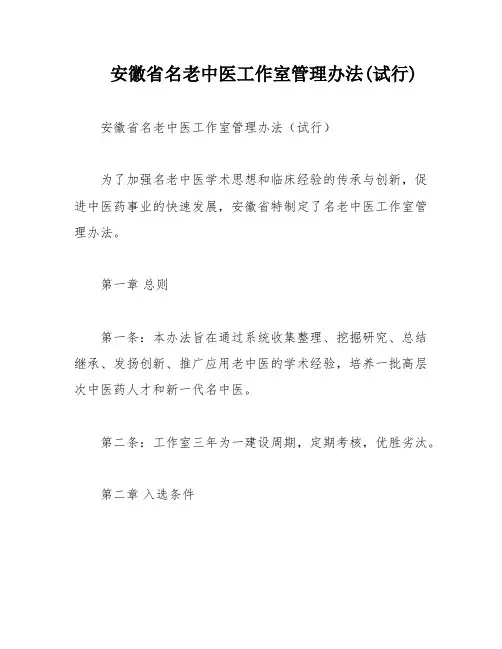 安徽省名老中医工作室管理办法(试行)

安徽省名老中医工作室管理办法（试行）

为了加强名老中医学术思想和临床经验的传承与创新，促进中医药事业的快速发展，安徽省特制定了名老中医工作室管理办法。

第一章 总则

第一条：本办法旨在通过系统收集整理、挖掘研究、总结继承、发扬创新、推广应用老中医的学术经验，培养一批高层次中医药人才和新一代名中医。

第二条：工作室三年为一建设周期，定期考核，优胜劣汰。

第二章 入选条件